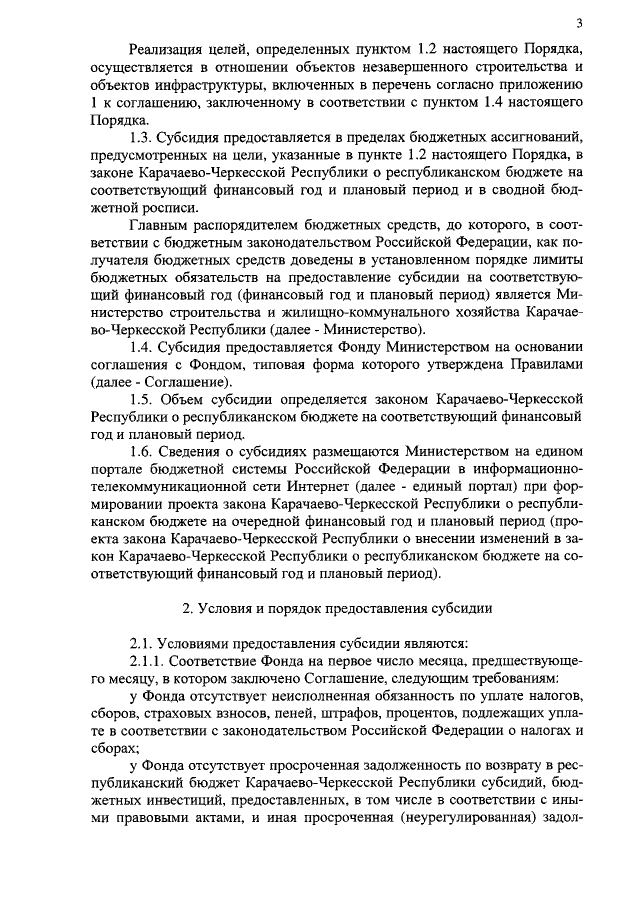 3

Реализация целей, определенных пунктом 1.2 настоящего Порядка, осуществляется в отношении объектов незавершенного строительства и объектов инфраструктуры, включенных в перечень согласно приложению 1 к соглашению, заключенному в соответствии с пунктом 1.4 настоящего Порядка.

1.3. Субсидия предоставляется в пределах бюджетных ассигнований, предусмотренных на цели, указанные в пункте 1.2 настоящего Порядка, в законе Карачаево-Черкесской Республики о республиканском бюджете на соответствующий финансовый год и плановый период и в сводной бюджетной росписи.

Главным распорядителем бюджетных средств, до которого, в соответствии с бюджетным законодательством Российской Федерации, как получателя бюджетных средств доведены в установленном порядке лимиты бюджетных обязательств на предоставление субсидии на соответствующий финансовый год (финансовый год и плановый период) является Министерство строительства и жилищно-коммунального хозяйства Карачаево-Черкесской Республики (далее - Министерство).

1.4. Субсидия предоставляется Фонду Министерством на основании соглашения с Фондом, типовая форма которого утверждена Правилами (далее - Соглашение).

1.5. Объем субсидии определяется законом Карачаево-Черкесской Республики о республиканском бюджете на соответствующий финансовый год и плановый период.

1.6. Сведения о субсидиях размещаются Министерством на едином портале бюджетной системы Российской Федерации в информационно-телекоммуникационной сети Интернет (далее - единый портал) при формировании проекта закона Карачаево-Черкесской Республики о республиканском бюджете на очередной финансовый год и плановый период (проекта закона Карачаево-Черкесской Республики о внесении изменений в закон Карачаево-Черкесской Республики о республиканском бюджете на соответствующий финансовый год и плановый период).

2. Условия и порядок предоставления субсидии

2.1. Условиями предоставления субсидии являются:

2.1.1. Соответствие Фонда на первое число месяца, предшествующего месяцу, в котором заключено Соглашение, следующим требованиям:

у Фонда отсутствует неисполненная обязанность по уплате налогов, сборов, страховых взносов, пеней, штрафов, процентов, подлежащих уплате в соответствии с законодательством Российской Федерации о налогах и сборах;

у Фонда отсутствует просроченная задолженность по возврату в республиканский бюджет Карачаево-Черкесской Республики субсидий, бюджетных инвестиций, предоставленных, в том числе в соответствии с иными правовыми актами, и иная просроченная (неурегулированная) задол-